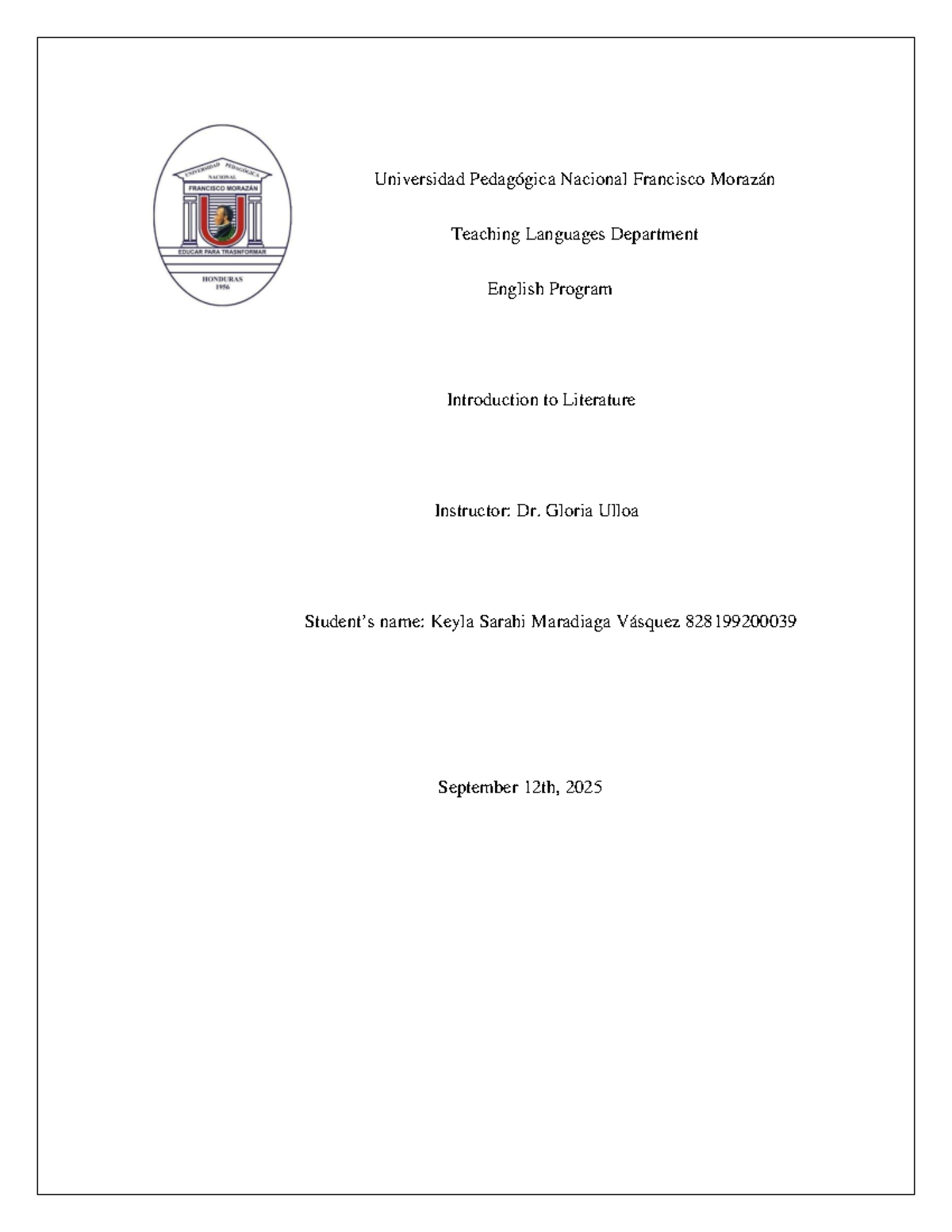 UNIVERSIDAD PEDAGÓGICA NACIONAL
FRANCISCO MORAZÁN
EDUCAR PARA TRASNFORMAR
HONDURAS
1956

Universidad Pedagógica Nacional Francisco Morazán

Teaching Languages Department

English Program

Introduction to Literature

Instructor: Dr. Gloria Ulloa

Student's name: Keyla Sarahi Maradiaga Vásquez 828199200039

September 12th, 2025